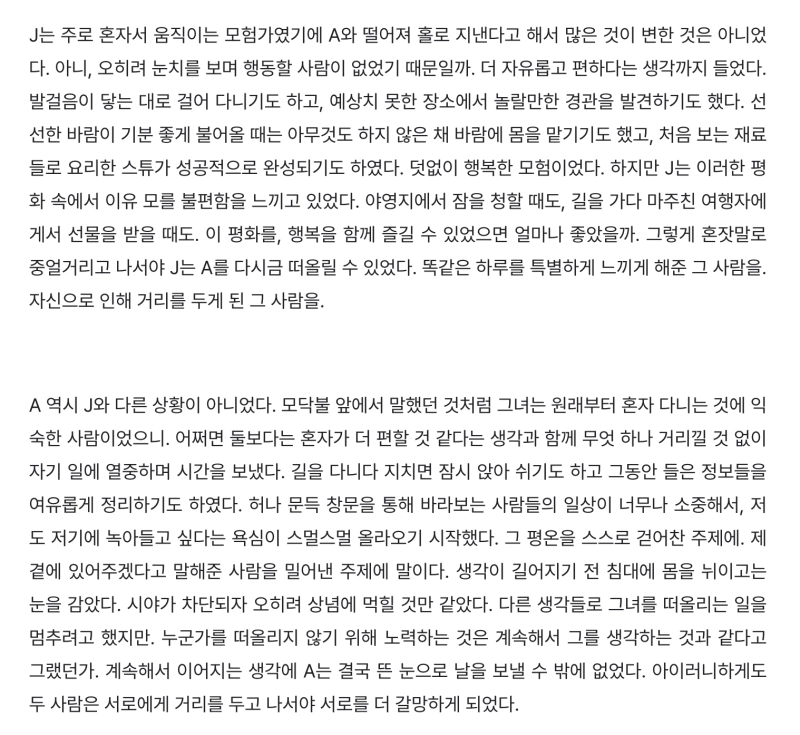 J는 주로 혼자서 움직이는 모험가였기에 A와 떨어져 홀로 지낸다고 해서 많은 것이 변한 것은 아니었다. 아니, 오히려 눈치를 보며 행동할 사람이 없었기 때문일까. 더 자유롭고 편하다는 생각까지 들었다. 발걸음이 닿는 대로 걸어 다니기도 하고, 예상치 못한 장소에서 놀랄만한 경관을 발견하기도 했다. 선선한 바람이 기분 좋게 불어올 때는 아무것도 하지 않은 채 바람에 몸을 맡기기도 했고, 처음 보는 재료들로 요리한 스튜가 성공적으로 완성되기도 하였다. 덧없이 행복한 모험이었다. 하지만 J는 이러한 평화 속에서 이유 모를 불편함을 느끼고 있었다. 야영지에서 잠을 청할 때도, 길을 가다 마주친 여행자에게서 선물을 받을 때도. 이 평화를, 행복을 함께 즐길 수 있었으면 얼마나 좋았을까. 그렇게 혼잣말로 중얼거리고 나서야 J는 A를 다시금 떠올릴 수 있었다. 똑같은 하루를 특별하게 느끼게 해준 그 사람을. 자신으로 인해 거리를 두게 된 그 사람을.

A 역시 J와 다른 상황이 아니었다. 모닥불 앞에서 말했던 것처럼 그녀는 원래부터 혼자 다니는 것에 익숙한 사람이었으니. 어쩌면 둘보다는 혼자가 더 편할 것 같다는 생각과 함께 무엇 하나 거리낄 것 없이 자기 일에 열중하며 시간을 보냈다. 길을 다니다 지치면 잠시 앉아 쉬기도 하고 그동안 들은 정보들을 여유롭게 정리하기도 하였다. 허나 문득 창문을 통해 바라보는 사람들의 일상이 너무나 소중해서, 저도 저기에 녹아들고 싶다는 욕심이 스멀스멀 올라오기 시작했다. 그 평온을 스스로 걷어찬 주제에. 제 곁에 있어주겠다고 말해준 사람을 밀어낸 주제에 말이다. 생각이 길어지기 전 침대에 몸을 뉘이고는 눈을 감았다. 시야가 차단되자 오히려 상념에 먹힐 것만 같았다. 다른 생각들로 그녀를 떠올리는 일을 멈추려고 했지만. 누군가를 떠올리지 않기 위해 노력하는 것은 계속해서 그를 생각하는 것과 같다고 그랬던가. 계속해서 이어지는 생각에 A는 결국 뜬 눈으로 날을 보낼 수 밖에 없었다. 아이러니하게도 두 사람은 서로에게 거리를 두고 나서야 서로를 더 갈망하게 되었다.